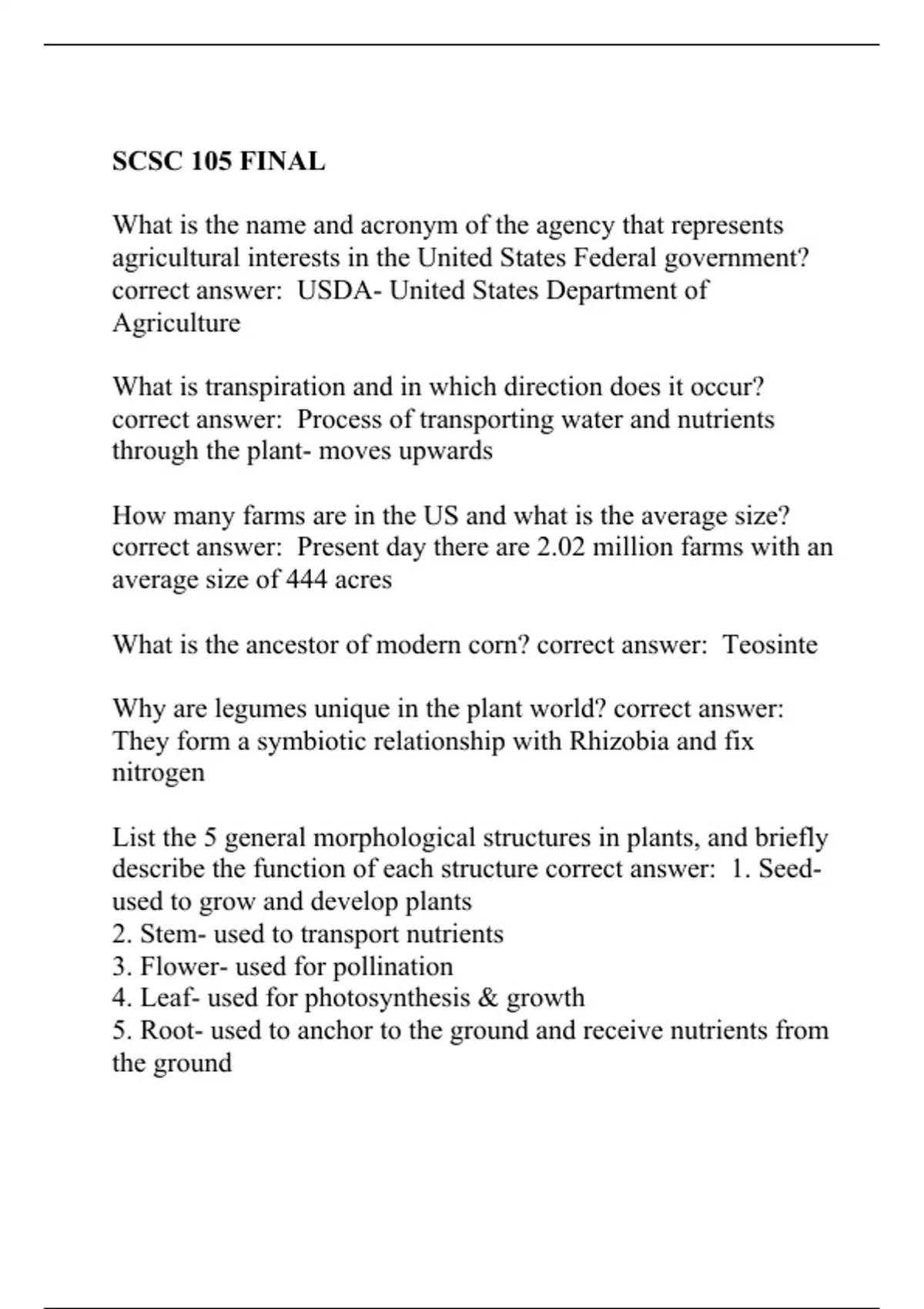 SCSC 105 FINAL

What is the name and acronym of the agency that represents agricultural interests in the United States Federal government? correct answer: USDA- United States Department of Agriculture

What is transpiration and in which direction does it occur? correct answer: Process of transporting water and nutrients through the plant- moves upwards

How many farms are in the US and what is the average size? correct answer: Present day there are 2.02 million farms with an average size of 444 acres

What is the ancestor of modern corn? correct answer: Teosinte

Why are legumes unique in the plant world? correct answer: They form a symbiotic relationship with Rhizobia and fix nitrogen

List the 5 general morphological structures in plants, and briefly describe the function of each structure correct answer: 1. Seed- used to grow and develop plants
2. Stem- used to transport nutrients
3. Flower- used for pollination
4. Leaf- used for photosynthesis & growth
5. Root- used to anchor to the ground and receive nutrients from the ground